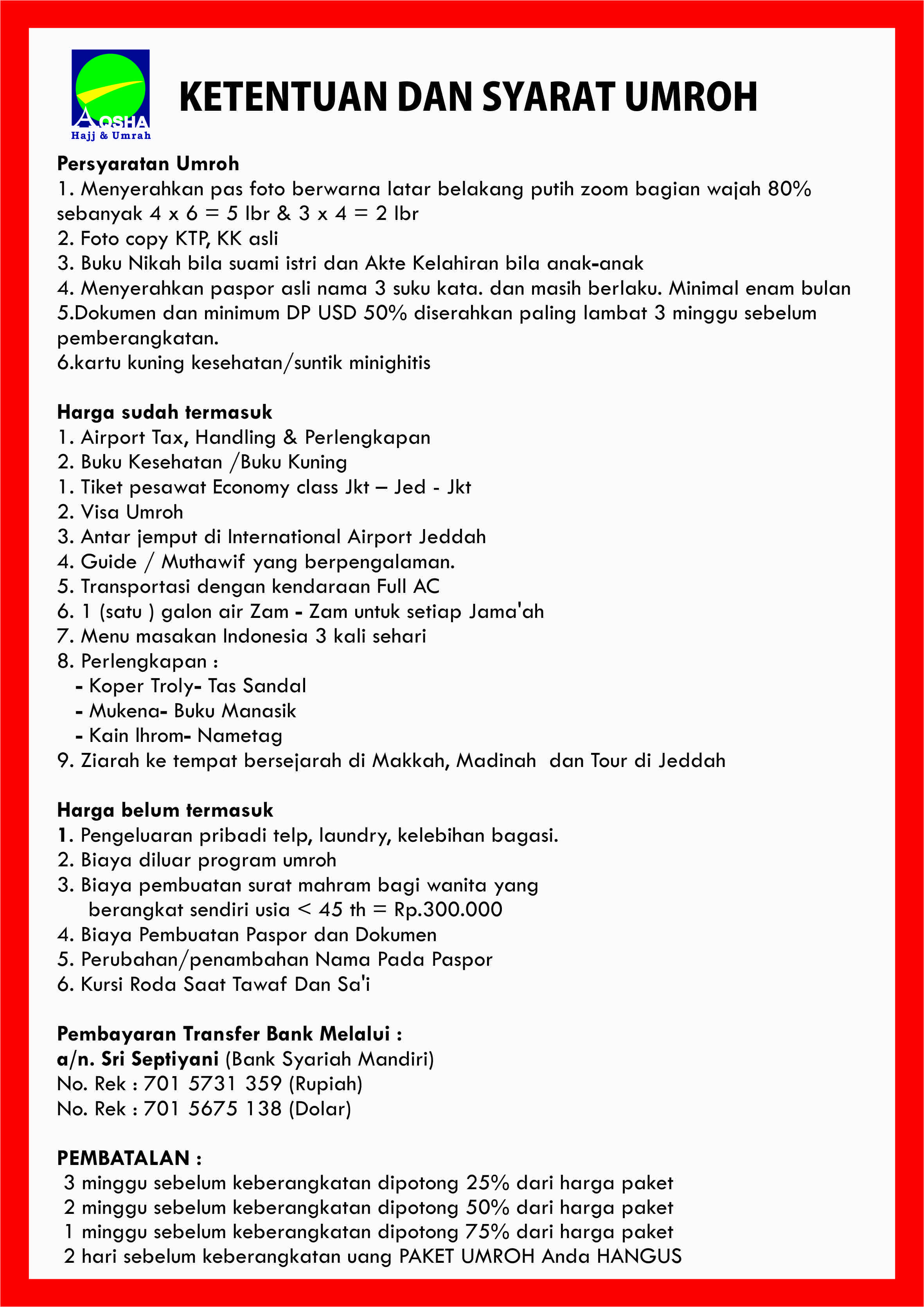 AQSHA
Hajj & Umrah

KETENTUAN DAN SYARAT UMROH

Persyaratan Umroh
1. Menyerahkan pas foto berwarna latar belakang putih zoom bagian wajah 80% sebanyak 4 x 6 = 5 lbr & 3 x 4 = 2 lbr
2. Foto copy KTP, KK asli
3. Buku Nikah bila suami istri dan Akte Kelahiran bila anak-anak
4. Menyerahkan paspor asli nama 3 suku kata. dan masih berlaku. Minimal enam bulan
5.Dokumen dan minimum DP USD 50% diserahkan paling lambat 3 minggu sebelum pemberangkatan.
6.kartu kuning kesehatan/suntik minighitis

Harga sudah termasuk
1. Airport Tax, Handling & Perlengkapan
2. Buku Kesehatan /Buku Kuning
1. Tiket pesawat Economy class Jkt – Jed - Jkt
2. Visa Umroh
3. Antar jemput di International Airport Jeddah
4. Guide / Muthawif yang berpengalaman.
5. Transportasi dengan kendaraan Full AC
6. 1 (satu ) galon air Zam - Zam untuk setiap Jama'ah
7. Menu masakan Indonesia 3 kali sehari
8. Perlengkapan :
- Koper Troly- Tas Sandal
- Mukena- Buku Manasik
- Kain Ihrom- Nametag
9. Ziarah ke tempat bersejarah di Makkah, Madinah dan Tour di Jeddah

Harga belum termasuk
1. Pengeluaran pribadi telp, laundry, kelebihan bagasi.
2. Biaya diluar program umroh
3. Biaya pembuatan surat mahram bagi wanita yang berangkat sendiri usia < 45 th = Rp.300.000
4. Biaya Pembuatan Paspor dan Dokumen
5. Perubahan/penambahan Nama Pada Paspor
6. Kursi Roda Saat Tawaf Dan Sa'i

Pembayaran Transfer Bank Melalui :
a/n. Sri Septiyani (Bank Syariah Mandiri)
No. Rek : 701 5731 359 (Rupiah)
No. Rek : 701 5675 138 (Dolar)

PEMBATALAN :
3 minggu sebelum keberangkatan dipotong 25% dari harga paket
2 minggu sebelum keberangkatan dipotong 50% dari harga paket
1 minggu sebelum keberangkatan dipotong 75% dari harga paket
2 hari sebelum keberangkatan uang PAKET UMROH Anda HANGUS